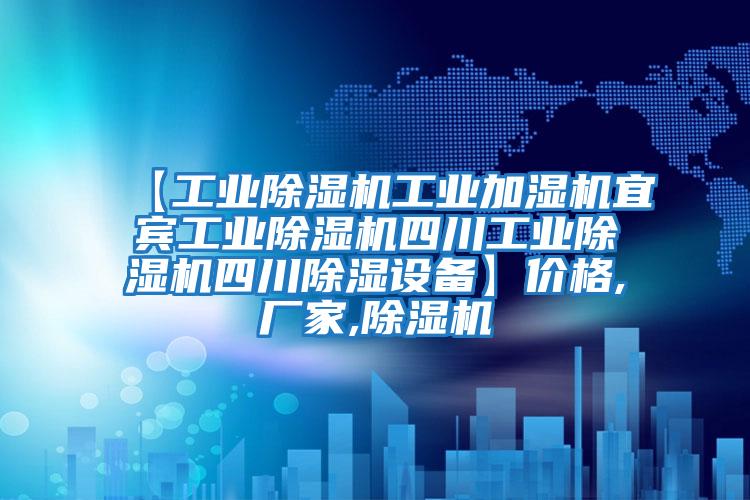 【工业除湿机工业加湿机宜宾工业除湿机四川工业除湿机四川除湿设备】价格,厂家,除湿机